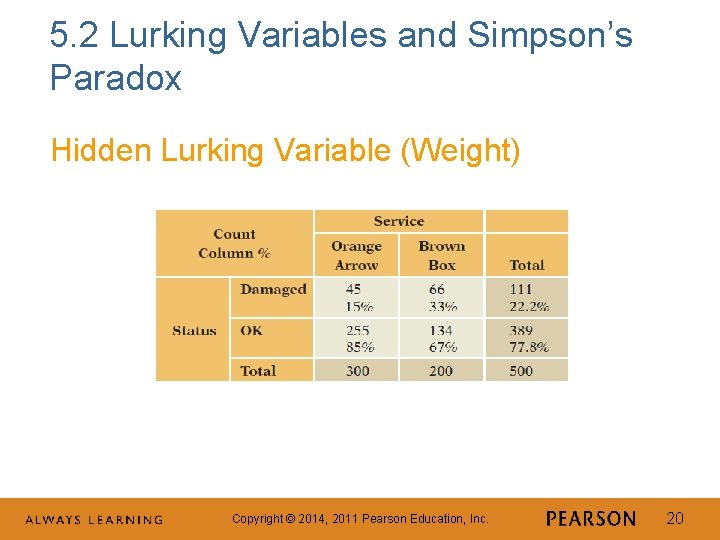 5.2 Lurking Variables and Simpson's Paradox

Hidden Lurking Variable (Weight)

| Count Column % | | Service | | |
|---|---|---|---|---|
| | | Orange Arrow | Brown Box | Total |
| Status | Damaged | 45 15% | 66 33% | 111 22.2% |
| | OK | 255 85% | 134 67% | 389 77.8% |
| | Total | 300 | 200 | 500 |

ALWAYS LEARNING

Copyright © 2014, 2011 Pearson Education, Inc.

PEARSON

20